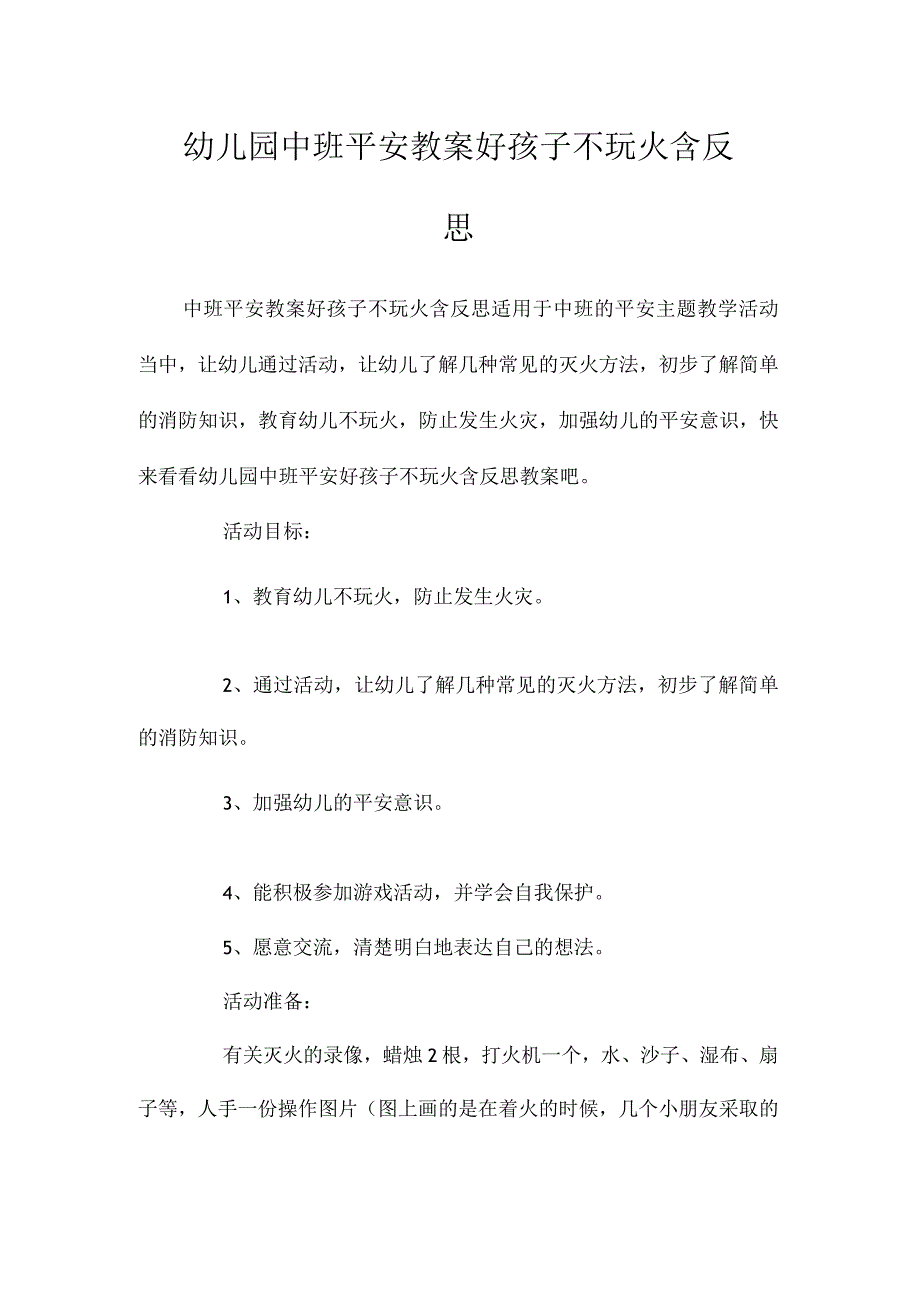 幼儿园中班平安教案好孩子不玩火含反思

中班平安教案好孩子不玩火含反思适用于中班的平安主题教学活动当中，让幼儿通过活动，让幼儿了解几种常见的灭火方法，初步了解简单的消防知识，教育幼儿不玩火，防止发生火灾，加强幼儿的平安意识，快来看看幼儿园中班平安好孩子不玩火含反思教案吧。

活动目标：

1、教育幼儿不玩火，防止发生火灾。

2、通过活动，让幼儿了解几种常见的灭火方法，初步了解简单的消防知识。

3、加强幼儿的平安意识。

4、能积极参加游戏活动，并学会自我保护。

5、愿意交流，清楚明白地表达自己的想法。

活动准备：

有关灭火的录像，蜡烛2根，打火机一个，水、沙子、湿布、扇子等，人手一份操作图片（图上画的是在着火的时候，几个小朋友采取的